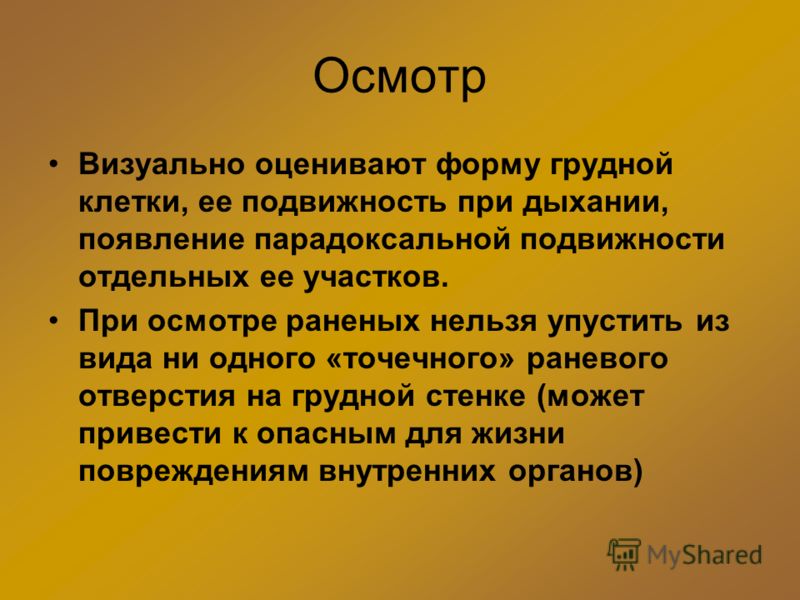 Осмотр

• Визуально оценивают форму грудной клетки, ее подвижность при дыхании, появление парадоксальной подвижности отдельных ее участков.

• При осмотре раненых нельзя упустить из вида ни одного «точечного» раневого отверстия на грудной стенке (может привести к опасным для жизни повреждениям внутренних органов)

MyShared